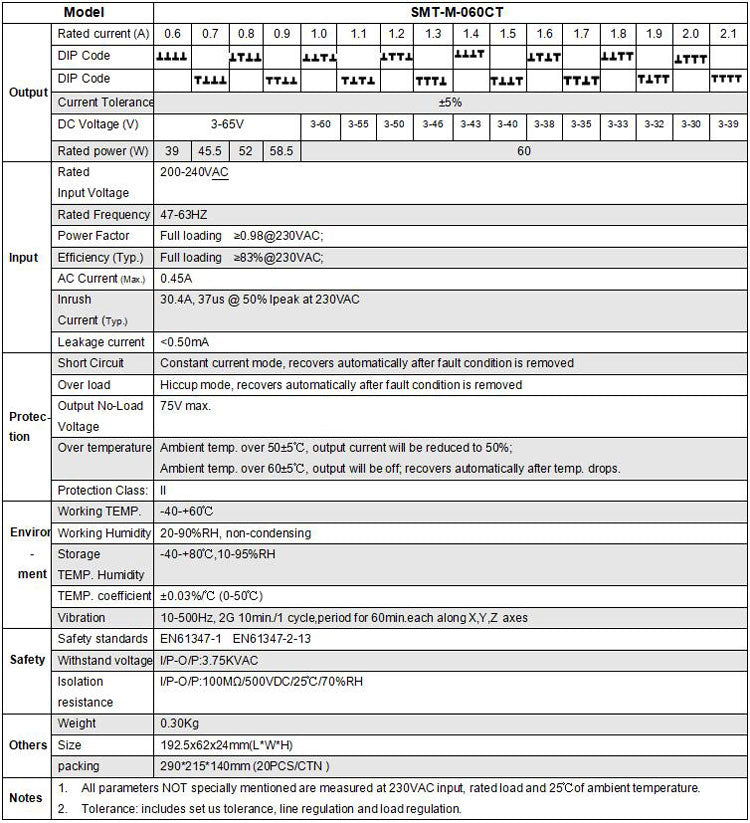 | Model | | SMT-M-060CT | | | | | | | | | | | | | | | |
|---|---|---|---|---|---|---|---|---|---|---|---|---|---|---|---|---|---|
| Output | Rated current (A) | 0.6 | 0.7 | 0.8 | 0.9 | 1.0 | 1.1 | 1.2 | 1.3 | 1.4 | 1.5 | 1.6 | 1.7 | 1.8 | 1.9 | 2.0 | 2.1 |
| | DIP Code | ⊥⊥⊥⊥ | | ⊥T⊥⊥ | | ⊥⊥T⊥ | | ⊥TT⊥ | | ⊥⊥⊥T | | ⊥T⊥T | | ⊥⊥TT | | ⊥TTT | |
| | DIP Code | | T⊥⊥⊥ | | TT⊥⊥ | | T⊥T⊥ | | TTT⊥ | | T⊥⊥T | | TT⊥T | | T⊥TT | | TTTT |
| | Current Tolerance | ±5% | | | | | | | | | | | | | | | |
| | DC Voltage (V) | 3-65V | | | | 3-60 | 3-55 | 3-50 | 3-46 | 3-43 | 3-40 | 3-38 | 3-35 | 3-33 | 3-32 | 3-30 | 3-39 |
| | Rated power (W) | 39 | 45.5 | 52 | 58.5 | 60 | | | | | | | | | | | |
| Input | Rated Input Voltage | 200-240VAC | | | | | | | | | | | | | | | |
| | Rated Frequency | 47-63HZ | | | | | | | | | | | | | | | |
| | Power Factor | Full loading ≥0.98@230VAC; | | | | | | | | | | | | | | | |
| | Efficiency (Typ.) | Full loading ≥83%@230VAC; | | | | | | | | | | | | | | | |
| | AC Current (Max.) | 0.45A | | | | | | | | | | | | | | | |
| | Inrush Current (Typ.) | 30.4A, 37us @ 50% Ipeak at 230VAC | | | | | | | | | | | | | | | |
| | Leakage current | <0.50mA | | | | | | | | | | | | | | | |
| Protection | Short Circuit | Constant current mode, recovers automatically after fault condition is removed | | | | | | | | | | | | | | | |
| | Over load | Hiccup mode, recovers automatically after fault condition is removed | | | | | | | | | | | | | | | |
| | Output No-Load Voltage | 75V max. | | | | | | | | | | | | | | | |
| | Over temperature | Ambient temp. over 50±5℃, output current will be reduced to 50%; Ambient temp. over 60±5℃, output will be off; recovers automatically after temp. drops. | | | | | | | | | | | | | | | |
| | Protection Class: | II | | | | | | | | | | | | | | | |
| Environment | Working TEMP. | -40-+60℃ | | | | | | | | | | | | | | | |
| | Working Humidity | 20-90%RH, non-condensing | | | | | | | | | | | | | | | |
| | Storage TEMP. Humidity | -40-+80℃,10-95%RH | | | | | | | | | | | | | | | |
| | TEMP. coefficient | ±0.03%/℃ (0-50℃) | | | | | | | | | | | | | | | |
| | Vibration | 10-500Hz, 2G 10min./1 cycle,period for 60min.each along X,Y,Z axes | | | | | | | | | | | | | | | |
| Safety | Safety standards | EN61347-1 EN61347-2-13 | | | | | | | | | | | | | | | |
| | Withstand voltage | I/P-O/P:3.75KVAC | | | | | | | | | | | | | | | |
| | Isolation resistance | I/P-O/P:100MΩ/500VDC/25℃/70%RH | | | | | | | | | | | | | | | |
| Others | Weight | 0.30Kg | | | | | | | | | | | | | | | |
| | Size | 192.5x62x24mm(L*W*H) | | | | | | | | | | | | | | | |
| | packing | 290*215*140mm (20PCS/CTN ) | | | | | | | | | | | | | | | |
| Notes | 1. All parameters NOT specially mentioned are measured at 230VAC input, rated load and 25℃of ambient temperature. 2. Tolerance: includes set us tolerance, line regulation and load regulation. | | | | | | | | | | | | | | | | |